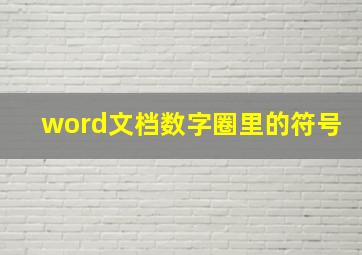 word文档数字圈里的符号